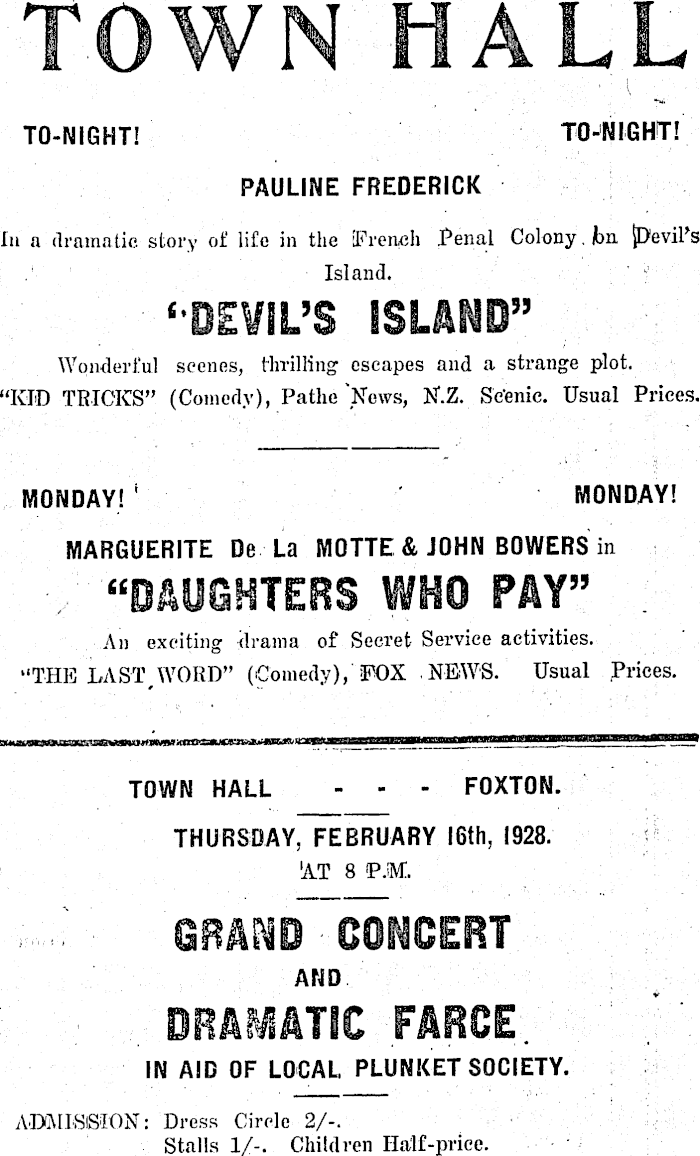 TOWN HALL

TO-NIGHT!

TO-NIGHT!

PAULINE FREDERICK

In a dramatic story of life in the French Penal Colony on Devil's Island.

"DEVIL'S ISLAND"

Wonderful scenes, thrilling escapes and a strange plot.

"KID TRICKS" (Comedy), Pathe News, N.Z. Scenic. Usual Prices.

MONDAY!

MONDAY!

MARGUERITE De La MOTTE & JOHN BOWERS in

"DAUGHTERS WHO PAY"

An exciting drama of Secret Service activities.

"THE LAST WORD" (Comedy), FOX NEWS. Usual Prices.

TOWN HALL - - - FOXTON.

THURSDAY, FEBRUARY 16th, 1928.

AT 8 P.M.

GRAND CONCERT

AND

DRAMATIC FARCE

IN AID OF LOCAL PLUNKET SOCIETY.

ADMISSION: Dress Circle 2/-.
Stalls 1/-. Children Half-price.